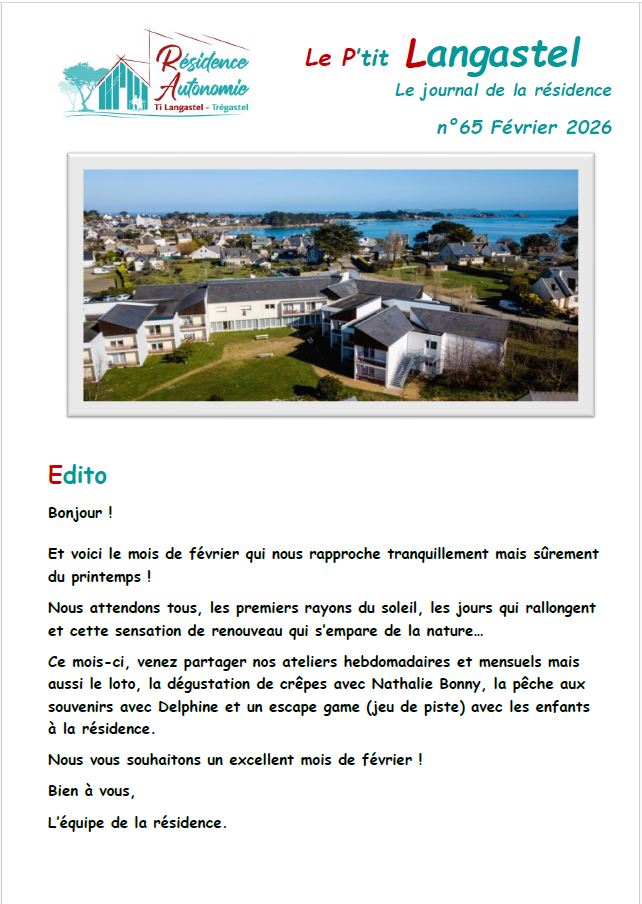 Résidence Autonomie
Ti Langastel - Trégastel

Le P'tit Langastel
Le journal de la résidence
n°65 Février 2026

Edito

Bonjour !

Et voici le mois de février qui nous rapproche tranquillement mais sûrement du printemps !

Nous attendons tous, les premiers rayons du soleil, les jours qui rallongent et cette sensation de renouveau qui s'empare de la nature…

Ce mois-ci, venez partager nos ateliers hebdomadaires et mensuels mais aussi le loto, la dégustation de crêpes avec Nathalie Bonny, la pêche aux souvenirs avec Delphine et un escape game (jeu de piste) avec les enfants à la résidence.

Nous vous souhaitons un excellent mois de février !

Bien à vous,

L'équipe de la résidence.